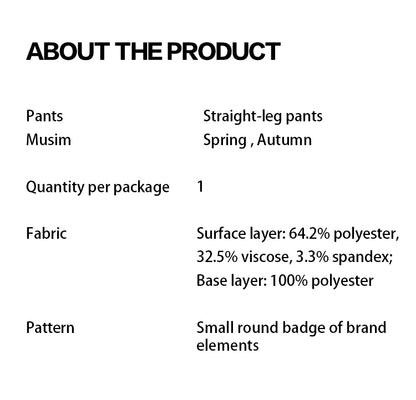 ABOUT THE PRODUCT

| | |
|---|---|
| Pants | Straight-leg pants |
| Musim | Spring , Autumn |
| Quantity per package | 1 |
| Fabric | Surface layer: 64.2% polyester, 32.5% viscose, 3.3% spandex; Base layer: 100% polyester |
| Pattern | Small round badge of brand elements |